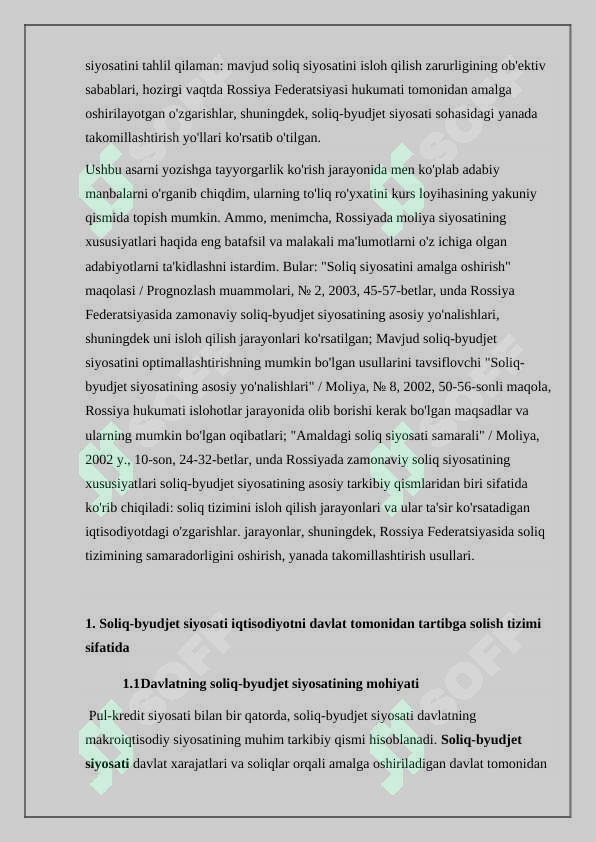 siyosatini tahlil qilaman: mavjud soliq siyosatini isloh qilish zarurligining ob'ektiv sabablari, hozirgi vaqtda Rossiya Federatsiyasi hukumati tomonidan amalga oshirilayotgan o'zgarishlar, shuningdek, soliq-byudjet siyosati sohasidagi yanada takomillashtirish yo'llari ko'rsatib o'tilgan.

Ushbu asarni yozishga tayyorgarlik ko'rish jarayonida men ko'plab adabiy manbalarni o'rganib chiqdim, ularning to'liq ro'yxatini kurs loyihasining yakuniy qismida topish mumkin. Ammo, menimcha, Rossiyada moliya siyosatining xususiyatlari haqida eng batafsil va malakali ma'lumotlarni o'z ichiga olgan adabiyotlarni ta'kidlashni istardim. Bular: "Soliq siyosatini amalga oshirish" maqolasi / Prognozlash muammolari, № 2, 2003, 45-57-betlar, unda Rossiya Federatsiyasida zamonaviy soliq-byudjet siyosatining asosiy yo'nalishlari, shuningdek uni isloh qilish jarayonlari ko'rsatilgan; Mavjud soliq-byudjet siyosatini optimallashtirishning mumkin bo'lgan usullarini tavsiflovchi "Soliq-byudjet siyosatining asosiy yo'nalishlari" / Moliya, № 8, 2002, 50-56-sonli maqola, Rossiya hukumati islohotlar jarayonida olib borishi kerak bo'lgan maqsadlar va ularning mumkin bo'lgan oqibatlari; "Amaldagi soliq siyosati samarali" / Moliya, 2002 y., 10-son, 24-32-betlar, unda Rossiyada zamonaviy soliq siyosatining xususiyatlari soliq-byudjet siyosatining asosiy tarkibiy qismlaridan biri sifatida ko'rib chiqiladi: soliq tizimini isloh qilish jarayonlari va ular ta'sir ko'rsatadigan iqtisodiyotdagi o'zgarishlar. jarayonlar, shuningdek, Rossiya Federatsiyasida soliq tizimining samaradorligini oshirish, yanada takomillashtirish usullari.

1. Soliq-byudjet siyosati iqtisodiyotni davlat tomonidan tartibga solish tizimi sifatida

1.1Davlatning soliq-byudjet siyosatining mohiyati

Pul-kredit siyosati bilan bir qatorda, soliq-byudjet siyosati davlatning makroiqtisodiy siyosatining muhim tarkibiy qismi hisoblanadi. Soliq-byudjet siyosati davlat xarajatlari va soliqlar orqali amalga oshiriladigan davlat tomonidan